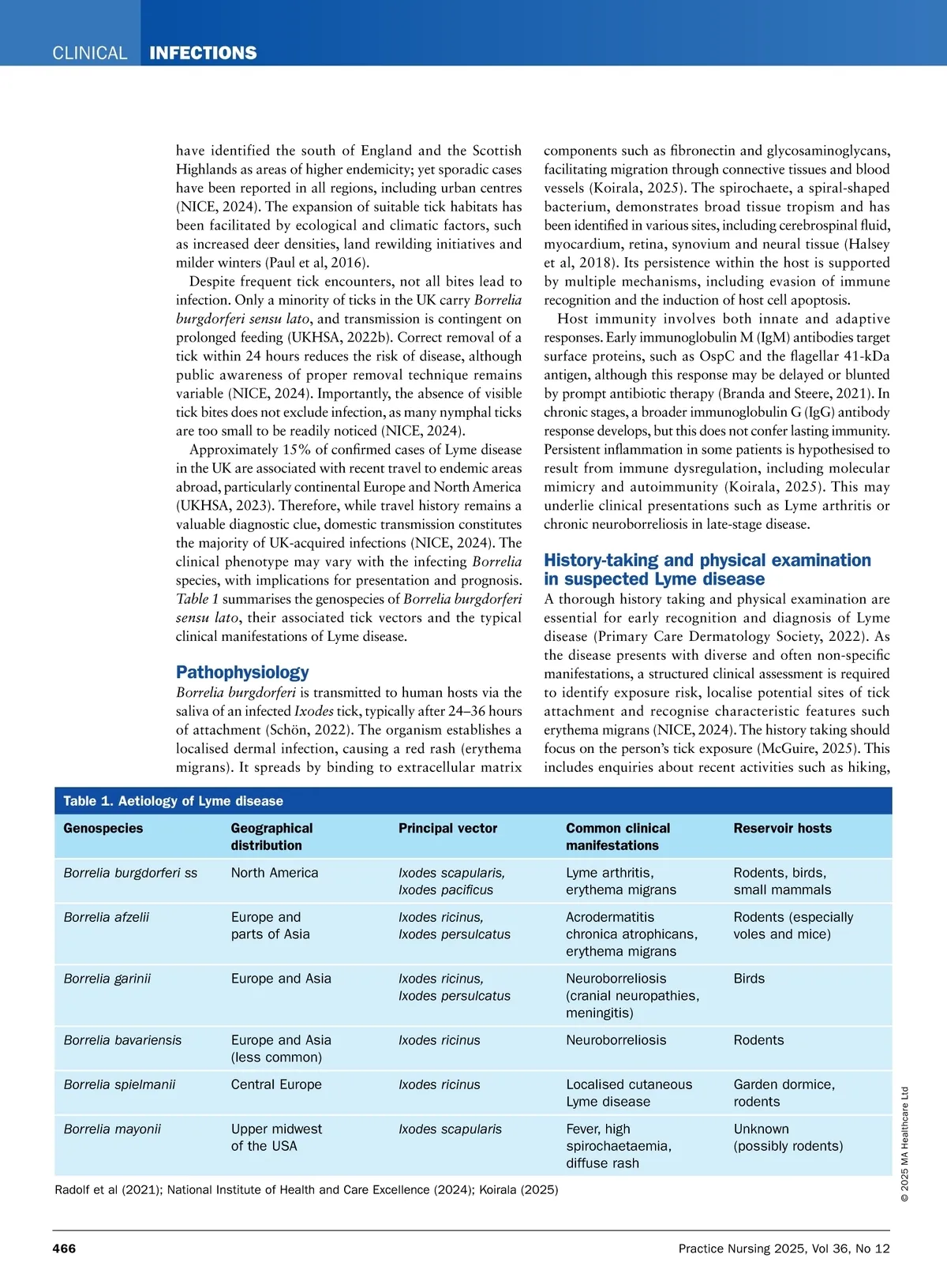 CLINICAL INFECTIONS

have identified the south of England and the Scottish Highlands as areas of higher endemicity; yet sporadic cases have been reported in all regions, including urban centres (NICE, 2024). The expansion of suitable tick habitats has been facilitated by ecological and climatic factors, such as increased deer densities, land rewilding initiatives and milder winters (Paul et al, 2016).

Despite frequent tick encounters, not all bites lead to infection. Only a minority of ticks in the UK carry Borrelia burgdorferi sensu lato, and transmission is contingent on prolonged feeding (UKHSA, 2022b). Correct removal of a tick within 24 hours reduces the risk of disease, although public awareness of proper removal technique remains variable (NICE, 2024). Importantly, the absence of visible tick bites does not exclude infection, as many nymphal ticks are too small to be readily noticed (NICE, 2024).

Approximately 15% of confirmed cases of Lyme disease in the UK are associated with recent travel to endemic areas abroad, particularly continental Europe and North America (UKHSA, 2023). Therefore, while travel history remains a valuable diagnostic clue, domestic transmission constitutes the majority of UK-acquired infections (NICE, 2024). The clinical phenotype may vary with the infecting Borrelia species, with implications for presentation and prognosis. Table 1 summarises the genospecies of Borrelia burgdorferi sensu lato, their associated tick vectors and the typical clinical manifestations of Lyme disease.

Pathophysiology
Borrelia burgdorferi is transmitted to human hosts via the saliva of an infected Ixodes tick, typically after 24–36 hours of attachment (Schön, 2022). The organism establishes a localised dermal infection, causing a red rash (erythema migrans). It spreads by binding to extracellular matrix components such as fibronectin and glycosaminoglycans, facilitating migration through connective tissues and blood vessels (Koirala, 2025). The spirochaete, a spiral-shaped bacterium, demonstrates broad tissue tropism and has been identified in various sites, including cerebrospinal fluid, myocardium, retina, synovium and neural tissue (Halsey et al, 2018). Its persistence within the host is supported by multiple mechanisms, including evasion of immune recognition and the induction of host cell apoptosis.

Host immunity involves both innate and adaptive responses. Early immunoglobulin M (IgM) antibodies target surface proteins, such as OspC and the flagellar 41-kDa antigen, although this response may be delayed or blunted by prompt antibiotic therapy (Branda and Steere, 2021). In chronic stages, a broader immunoglobulin G (IgG) antibody response develops, but this does not confer lasting immunity. Persistent inflammation in some patients is hypothesised to result from immune dysregulation, including molecular mimicry and autoimmunity (Koirala, 2025). This may underlie clinical presentations such as Lyme arthritis or chronic neuroborreliosis in late-stage disease.

History-taking and physical examination in suspected Lyme disease
A thorough history taking and physical examination are essential for early recognition and diagnosis of Lyme disease (Primary Care Dermatology Society, 2022). As the disease presents with diverse and often non-specific manifestations, a structured clinical assessment is required to identify exposure risk, localise potential sites of tick attachment and recognise characteristic features such erythema migrans (NICE, 2024). The history taking should focus on the person's tick exposure (McGuire, 2025). This includes enquiries about recent activities such as hiking,

Table 1. Aetiology of Lyme disease

| Genospecies | Geographical distribution | Principal vector | Common clinical manifestations | Reservoir hosts |
|---|---|---|---|---|
| Borrelia burgdorferi ss | North America | Ixodes scapularis, Ixodes pacificus | Lyme arthritis, erythema migrans | Rodents, birds, small mammals |
| Borrelia afzelii | Europe and parts of Asia | Ixodes ricinus, Ixodes persulcatus | Acrodermatitis chronica atrophicans, erythema migrans | Rodents (especially voles and mice) |
| Borrelia garinii | Europe and Asia | Ixodes ricinus, Ixodes persulcatus | Neuroborreliosis (cranial neuropathies, meningitis) | Birds |
| Borrelia bavariensis | Europe and Asia (less common) | Ixodes ricinus | Neuroborreliosis | Rodents |
| Borrelia spielmanii | Central Europe | Ixodes ricinus | Localised cutaneous Lyme disease | Garden dormice, rodents |
| Borrelia mayonii | Upper midwest of the USA | Ixodes scapularis | Fever, high spirochaetaemia, diffuse rash | Unknown (possibly rodents) |

Radolf et al (2021); National Institute of Health and Care Excellence (2024); Koirala (2025)

© 2025 MA Healthcare Ltd

466 Practice Nursing 2025, Vol 36, No 12